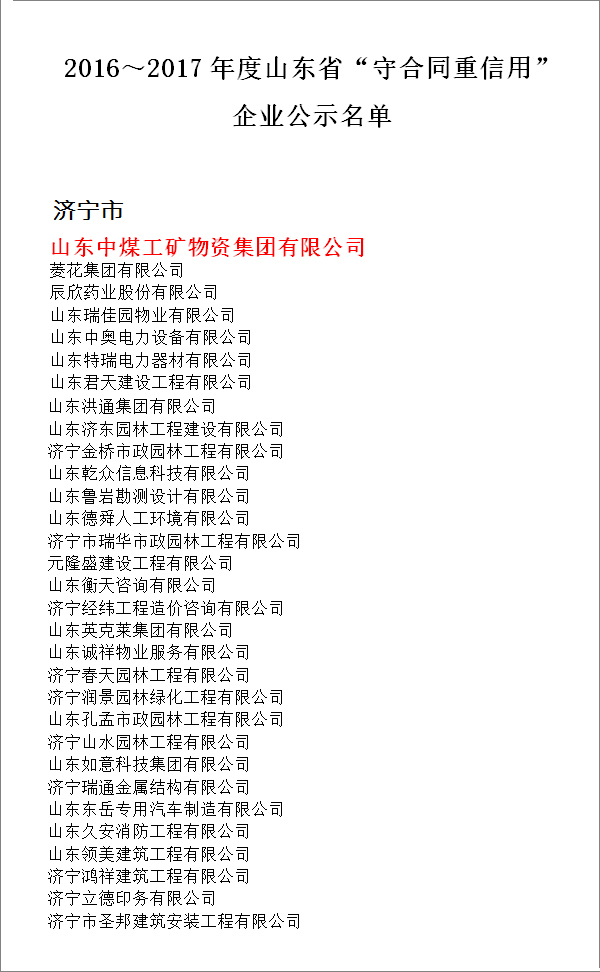 2016～2017 年度山东省“守合同重信用”

企业公示名单

济宁市

山东中煤工矿物资集团有限公司
菱花集团有限公司
辰欣药业股份有限公司
山东瑞佳园物业有限公司
山东中奥电力设备有限公司
山东特瑞电力器材有限公司
山东君天建设工程有限公司
山东洪通集团有限公司
山东济东园林工程建设有限公司
济宁金桥市政园林工程有限公司
山东乾众信息科技有限公司
山东鲁岩勘测设计有限公司
山东德舜人工环境有限公司
济宁市瑞华市政园林工程有限公司
元隆盛建设工程有限公司
山东衡天咨询有限公司
济宁经纬工程造价咨询有限公司
山东英克莱集团有限公司
山东诚祥物业服务有限公司
济宁春天园林工程有限公司
济宁润景园林绿化工程有限公司
山东孔孟市政园林工程有限公司
济宁山水园林工程有限公司
山东如意科技集团有限公司
济宁瑞通金属结构有限公司
山东东岳专用汽车制造有限公司
山东久安消防工程有限公司
山东领美建筑工程有限公司
济宁鸿祥建筑工程有限公司
济宁立德印务有限公司
济宁市圣邦建筑安装工程有限公司